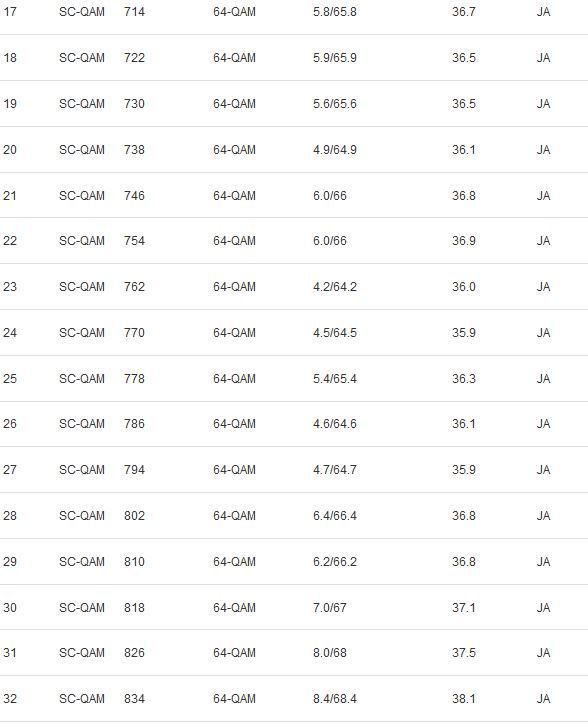 | 17 | SC-QAM | 714 | 64-QAM | 5.8/65.8 | 36.7 | JA |
|---|---|---|---|---|---|---|
| 18 | SC-QAM | 722 | 64-QAM | 5.9/65.9 | 36.5 | JA |
| 19 | SC-QAM | 730 | 64-QAM | 5.6/65.6 | 36.5 | JA |
| 20 | SC-QAM | 738 | 64-QAM | 4.9/64.9 | 36.1 | JA |
| 21 | SC-QAM | 746 | 64-QAM | 6.0/66 | 36.8 | JA |
| 22 | SC-QAM | 754 | 64-QAM | 6.0/66 | 36.9 | JA |
| 23 | SC-QAM | 762 | 64-QAM | 4.2/64.2 | 36.0 | JA |
| 24 | SC-QAM | 770 | 64-QAM | 4.5/64.5 | 35.9 | JA |
| 25 | SC-QAM | 778 | 64-QAM | 5.4/65.4 | 36.3 | JA |
| 26 | SC-QAM | 786 | 64-QAM | 4.6/64.6 | 36.1 | JA |
| 27 | SC-QAM | 794 | 64-QAM | 4.7/64.7 | 35.9 | JA |
| 28 | SC-QAM | 802 | 64-QAM | 6.4/66.4 | 36.8 | JA |
| 29 | SC-QAM | 810 | 64-QAM | 6.2/66.2 | 36.8 | JA |
| 30 | SC-QAM | 818 | 64-QAM | 7.0/67 | 37.1 | JA |
| 31 | SC-QAM | 826 | 64-QAM | 8.0/68 | 37.5 | JA |
| 32 | SC-QAM | 834 | 64-QAM | 8.4/68.4 | 38.1 | JA |